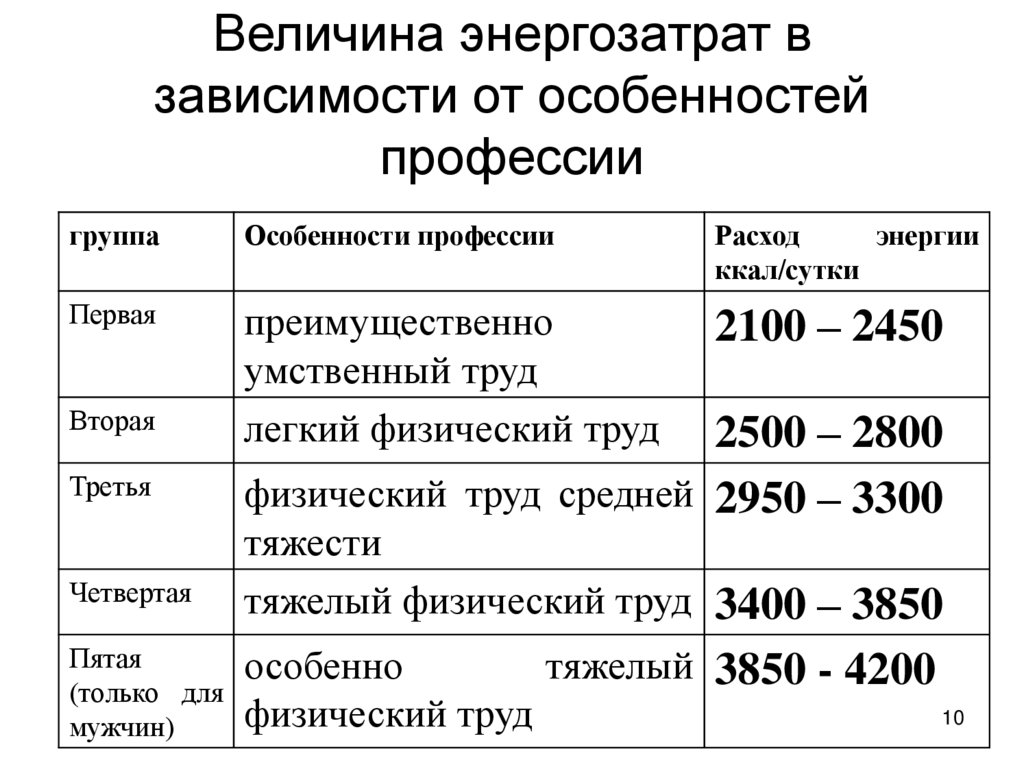 Величина энергозатрат в зависимости от особенностей профессии

| группа | Особенности профессии | Расход энергии ккал/сутки |
|---|---|---|
| Первая | преимущественно умственный труд | 2100 – 2450 |
| Вторая | легкий физический труд | 2500 – 2800 |
| Третья | физический труд средней тяжести | 2950 – 3300 |
| Четвертая | тяжелый физический труд | 3400 – 3850 |
| Пятая (только для мужчин) | особенно тяжелый физический труд | 3850 - 4200 |

10